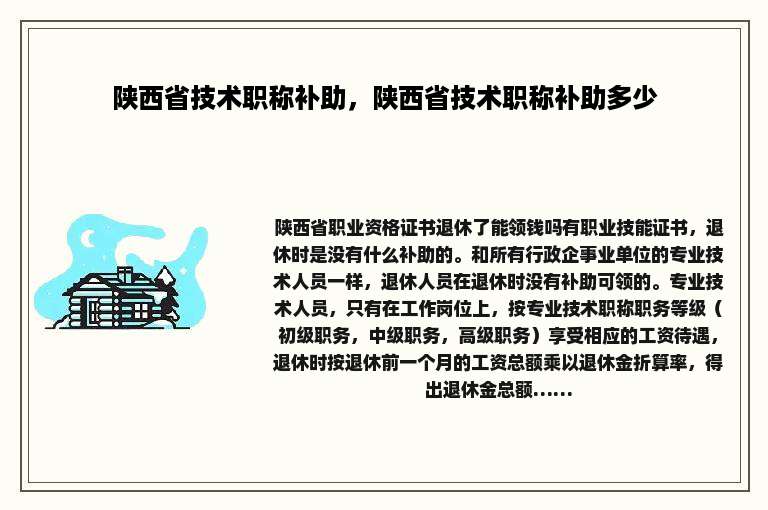 陕西省技术职称补助，陕西省技术职称补助多少

陕西省职业资格证书退休了能领钱吗有职业技能证书，退休时是没有什么补助的。和所有行政企事业单位的专业技术人员一样，退休人员在退休时没有补助可领的。专业技术人员，只有在工作岗位上，按专业技术职称职务等级（初级职务，中级职务，高级职务）享受相应的工资待遇，退休时按退休前一个月的工资总额乘以退休金折算率，得出退休金总额......